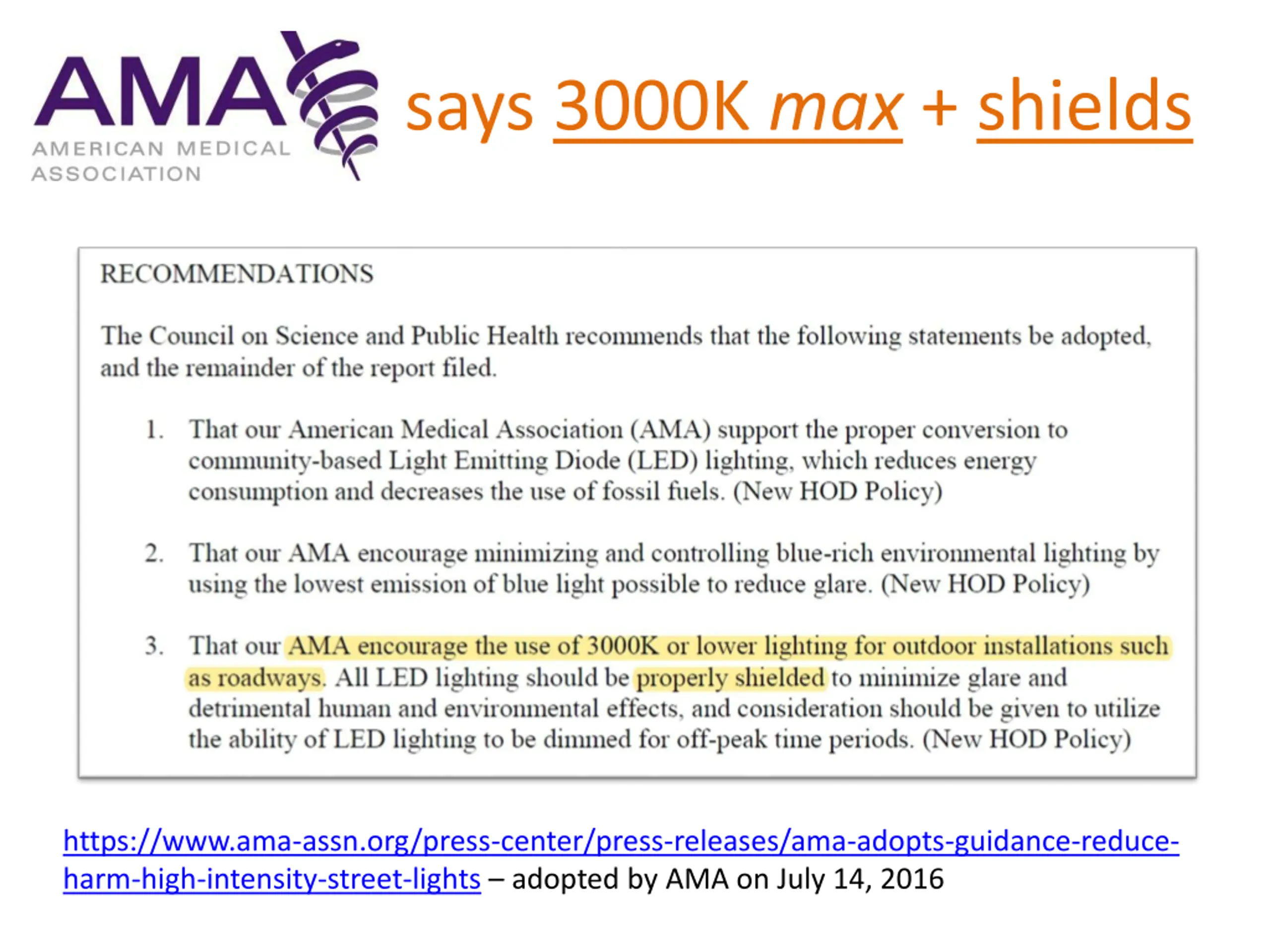 AMA
AMERICAN MEDICAL ASSOCIATION

says 3000K max + shields

RECOMMENDATIONS

The Council on Science and Public Health recommends that the following statements be adopted, and the remainder of the report filed.

1. That our American Medical Association (AMA) support the proper conversion to community-based Light Emitting Diode (LED) lighting, which reduces energy consumption and decreases the use of fossil fuels. (New HOD Policy)

2. That our AMA encourage minimizing and controlling blue-rich environmental lighting by using the lowest emission of blue light possible to reduce glare. (New HOD Policy)

3. That our AMA encourage the use of 3000K or lower lighting for outdoor installations such as roadways. All LED lighting should be properly shielded to minimize glare and detrimental human and environmental effects, and consideration should be given to utilize the ability of LED lighting to be dimmed for off-peak time periods. (New HOD Policy)

https://www.ama-assn.org/press-center/press-releases/ama-adopts-guidance-reduce-harm-high-intensity-street-lights – adopted by AMA on July 14, 2016